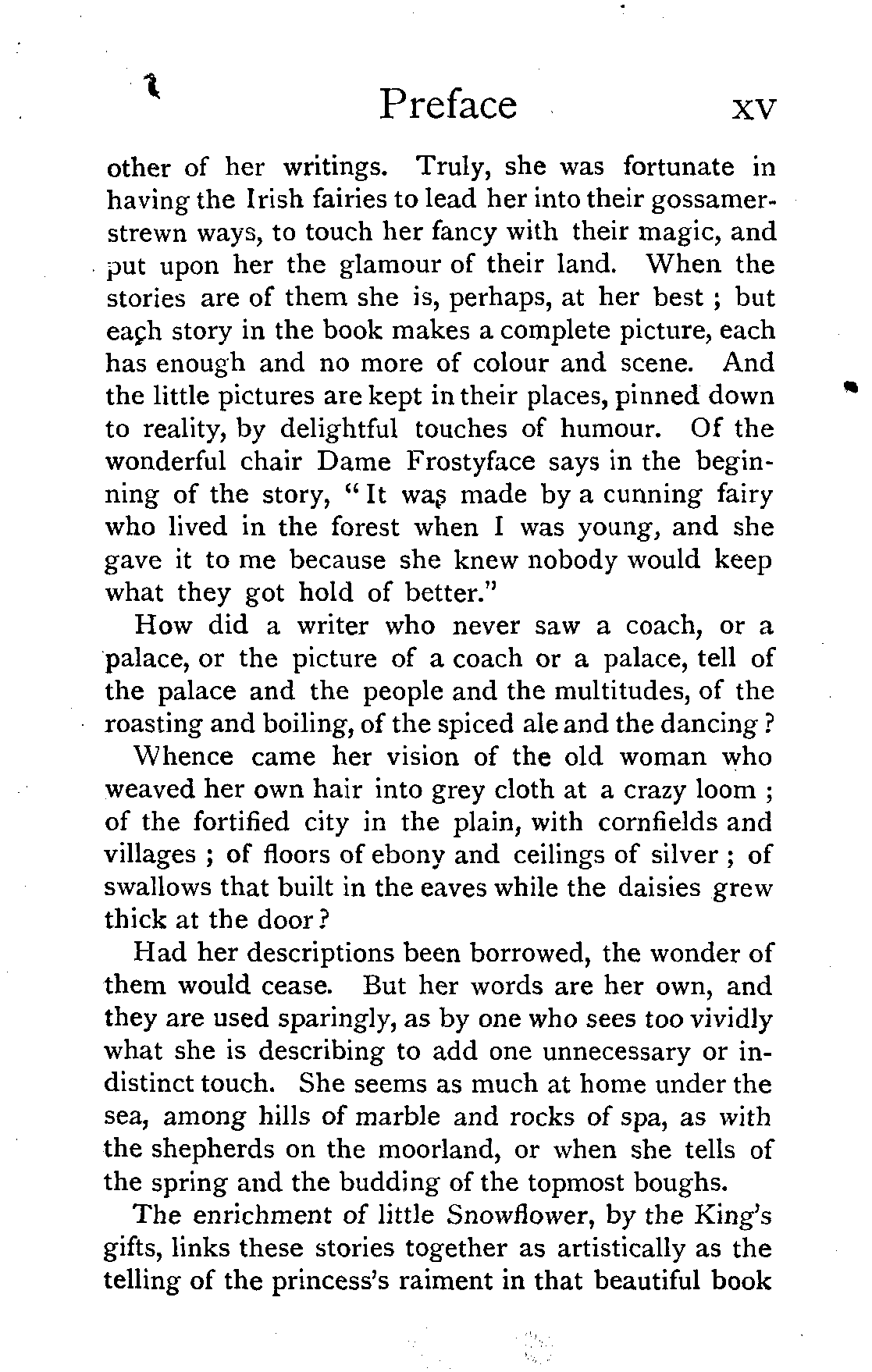 Preface xv

other of her writings. Truly, she was fortunate in having the Irish fairies to lead her into their gossamer-strewn ways, to touch her fancy with their magic, and put upon her the glamour of their land. When the stories are of them she is, perhaps, at her best ; but each story in the book makes a complete picture, each has enough and no more of colour and scene. And the little pictures are kept in their places, pinned down to reality, by delightful touches of humour. Of the wonderful chair Dame Frostyface says in the beginning of the story, "It was made by a cunning fairy who lived in the forest when I was young, and she gave it to me because she knew nobody would keep what they got hold of better."

How did a writer who never saw a coach, or a palace, or the picture of a coach or a palace, tell of the palace and the people and the multitudes, of the roasting and boiling, of the spiced ale and the dancing ?

Whence came her vision of the old woman who weaved her own hair into grey cloth at a crazy loom ; of the fortified city in the plain, with cornfields and villages ; of floors of ebony and ceilings of silver ; of swallows that built in the eaves while the daisies grew thick at the door ?

Had her descriptions been borrowed, the wonder of them would cease. But her words are her own, and they are used sparingly, as by one who sees too vividly what she is describing to add one unnecessary or indistinct touch. She seems as much at home under the sea, among hills of marble and rocks of spa, as with the shepherds on the moorland, or when she tells of the spring and the budding of the topmost boughs.

The enrichment of little Snowflower, by the King's gifts, links these stories together as artistically as the telling of the princess's raiment in that beautiful book